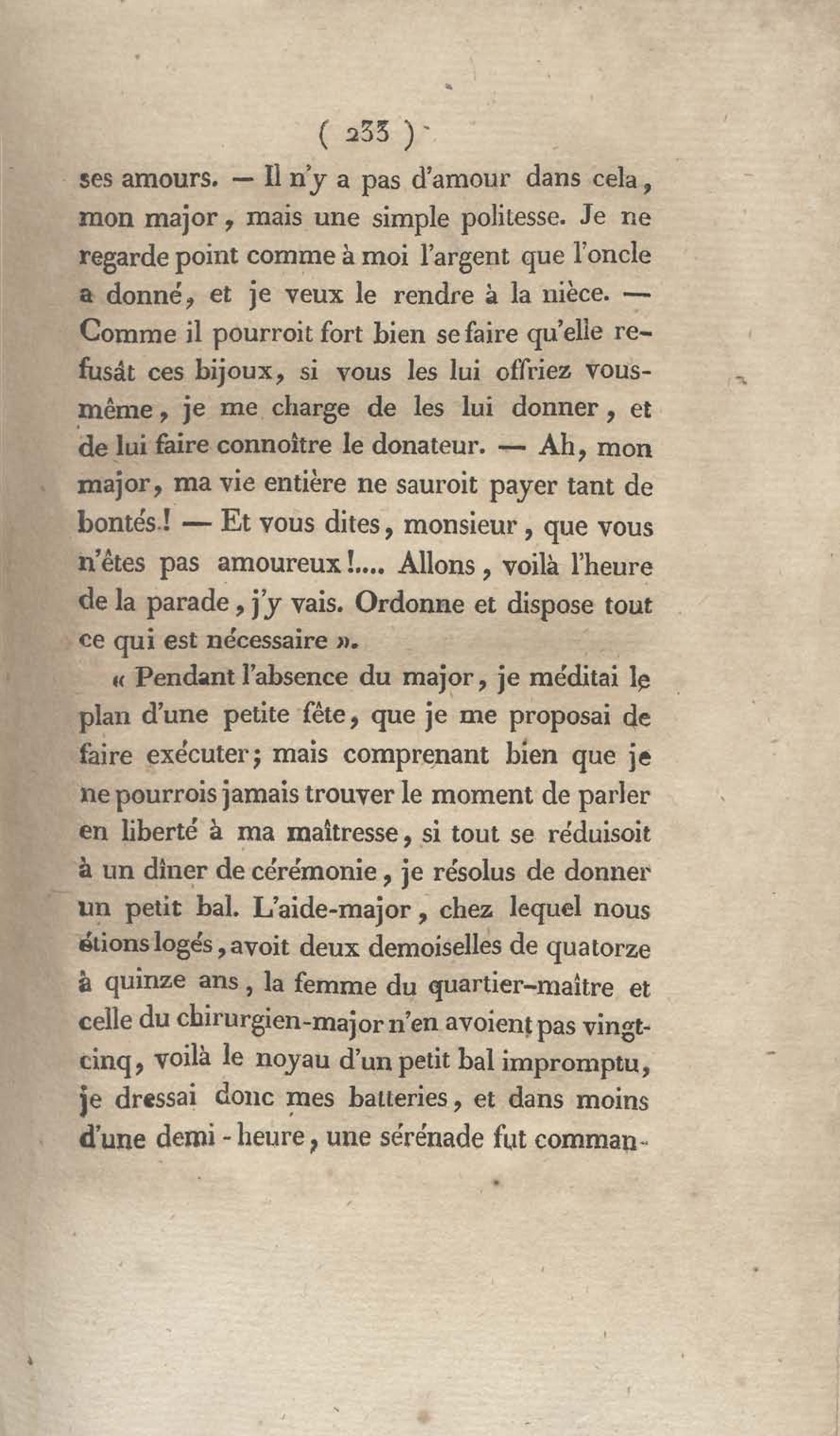 ( 233 )

ses amours. — Il n'y a pas d'amour dans cela, mon major, mais une simple politesse. Je ne regarde point comme à moi l'argent que l'oncle a donné, et je veux le rendre à la nièce. — Comme il pourroit fort bien se faire qu'elle refusât ces bijoux, si vous les lui offriez vous-même, je me charge de les lui donner, et de lui faire connoître le donateur. — Ah, mon major, ma vie entière ne sauroit payer tant de bontés! — Et vous dites, monsieur, que vous n'êtes pas amoureux!.... Allons, voilà l'heure de la parade, j'y vais. Ordonne et dispose tout ce qui est nécessaire ».

« Pendant l'absence du major, je méditai le plan d'une petite fête, que je me proposai de faire exécuter; mais comprenant bien que je ne pourrois jamais trouver le moment de parler en liberté à ma maîtresse, si tout se réduisoit à un dîner de cérémonie, je résolus de donner un petit bal. L'aide-major, chez lequel nous étions logés, avoit deux demoiselles de quatorze à quinze ans, la femme du quartier-maître et celle du chirurgien-major n'en avoient pas vingt-cinq, voilà le noyau d'un petit bal impromptu, je dressai donc mes batteries, et dans moins d'une demi-heure, une sérénade fut comman-